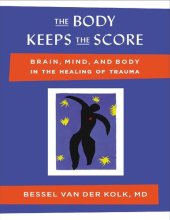 THE BODY KEEPS THE SCORE

BRAIN, MIND, AND BODY IN THE HEALING OF TRAUMA

BESSEL VAN DER KOLK, MD